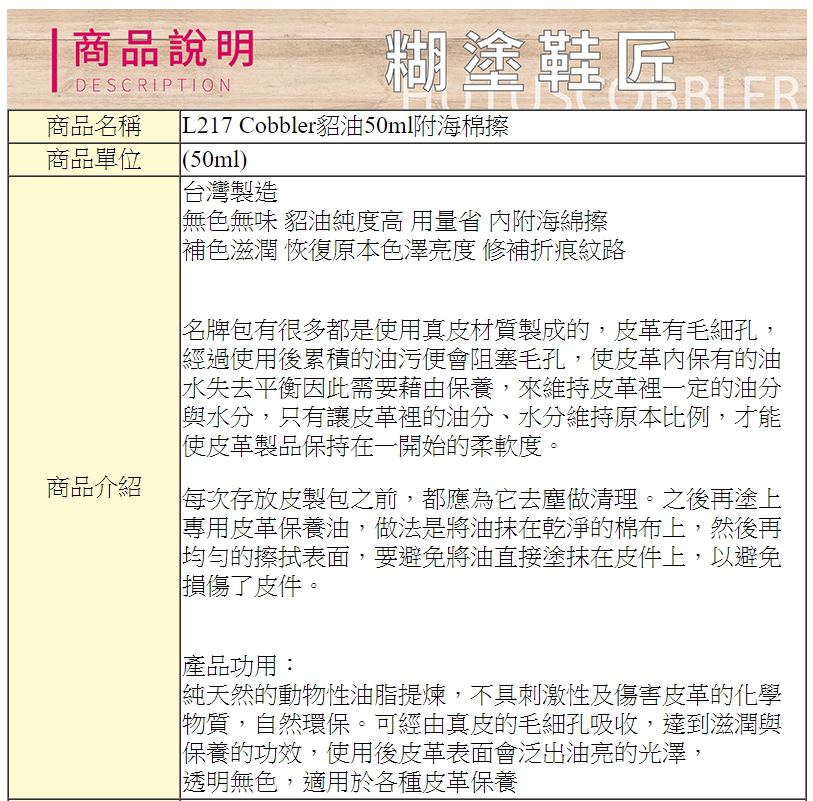 商品說明
DESCRIPTION
糊塗鞋匠
HUTUSCOBBLER

| 商品名稱 | L217 Cobbler貂油50ml附海棉擦 |
|---|---|
| 商品單位 | (50ml) |
| 商品介紹 | 台灣製造<br>無色無味 貂油純度高 用量省 內附海綿擦<br>補色滋潤 恢復原本色澤亮度 修補折痕紋路<br><br>名牌包有很多都是使用真皮材質製成的，皮革有毛細孔，經過使用後累積的油污便會阻塞毛孔，使皮革內保有的油水失去平衡因此需要藉由保養，來維持皮革裡一定的油分與水分，只有讓皮革裡的油分、水分維持原本比例，才能使皮革製品保持在一開始的柔軟度。<br><br>每次存放皮製包之前，都應為它去塵做清理。之後再塗上專用皮革保養油，做法是將油抹在乾淨的棉布上，然後再均勻的擦拭表面，要避免將油直接塗抹在皮件上，以避免損傷了皮件。<br><br>產品功用：<br>純天然的動物性油脂提煉，不具刺激性及傷害皮革的化學物質，自然環保。可經由真皮的毛細孔吸收，達到滋潤與保養的功效，使用後皮革表面會泛出油亮的光澤，<br>透明無色，適用於各種皮革保養 |